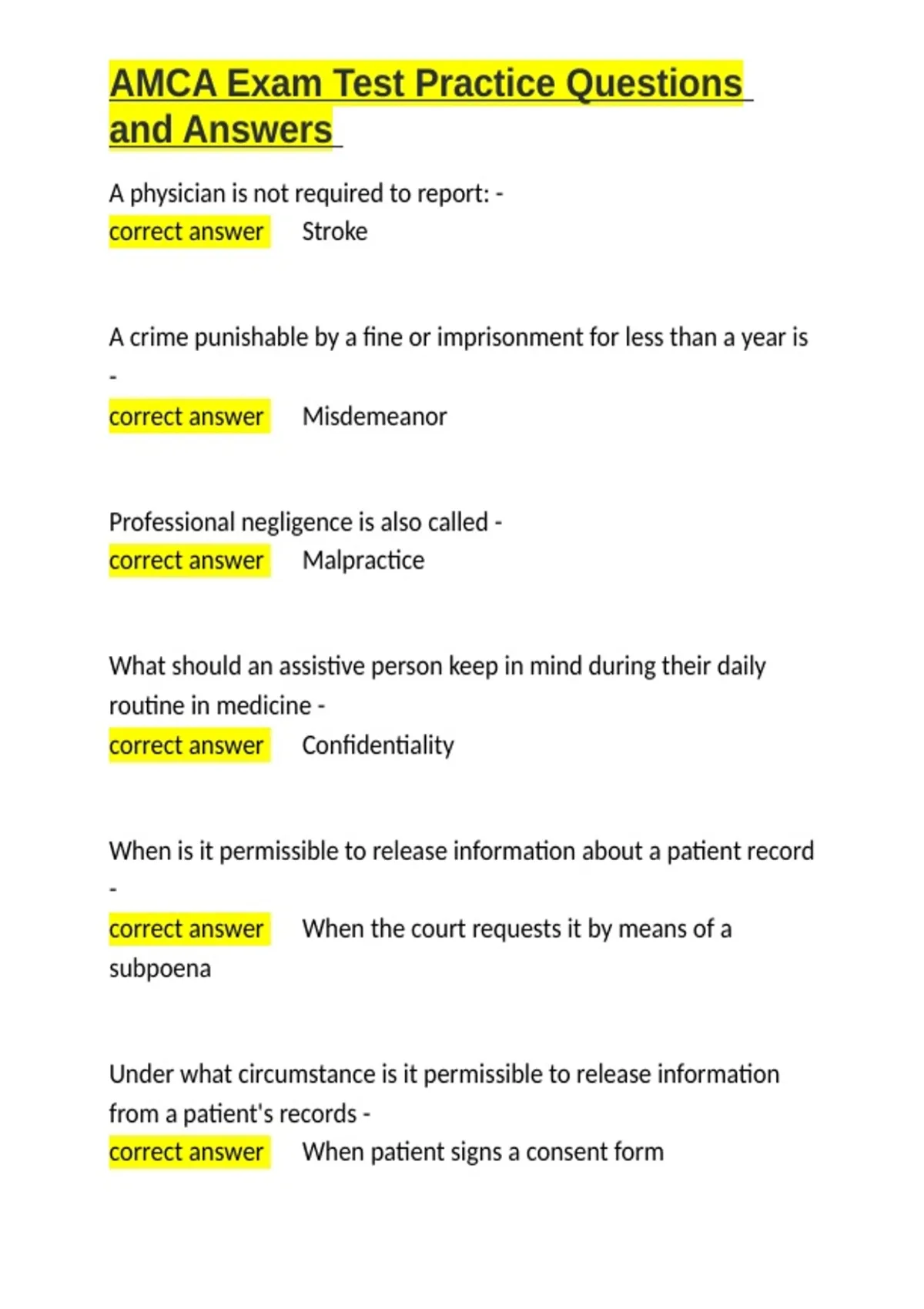 AMCA Exam Test Practice Questions and Answers

A physician is not required to report: -
correct answer Stroke

A crime punishable by a fine or imprisonment for less than a year is -
correct answer Misdemeanor

Professional negligence is also called -
correct answer Malpractice

What should an assistive person keep in mind during their daily routine in medicine -
correct answer Confidentiality

When is it permissible to release information about a patient record -
correct answer When the court requests it by means of a subpoena

Under what circumstance is it permissible to release information from a patient's records -
correct answer When patient signs a consent form